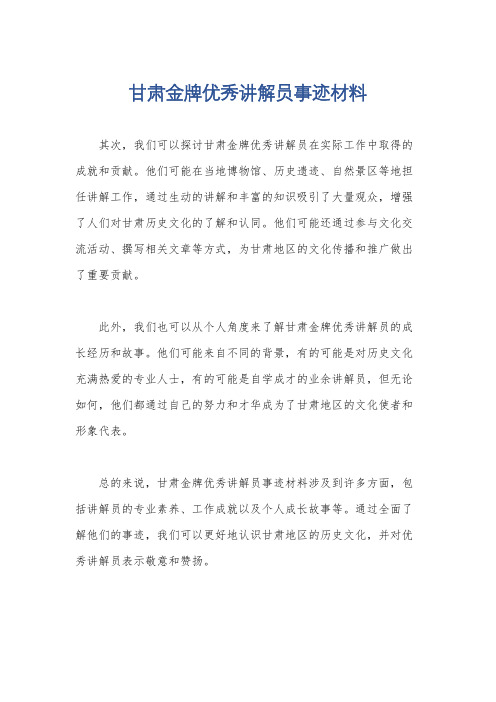 甘肃金牌优秀讲解员事迹材料

其次，我们可以探讨甘肃金牌优秀讲解员在实际工作中取得的成就和贡献。他们可能在当地博物馆、历史遗迹、自然景区等地担任讲解工作，通过生动的讲解和丰富的知识吸引了大量观众，增强了人们对甘肃历史文化的了解和认同。他们可能还通过参与文化交流活动、撰写相关文章等方式，为甘肃地区的文化传播和推广做出了重要贡献。

此外，我们也可以从个人角度来了解甘肃金牌优秀讲解员的成长经历和故事。他们可能来自不同的背景，有的可能是对历史文化充满热爱的专业人士，有的可能是自学成才的业余讲解员，但无论如何，他们都通过自己的努力和才华成为了甘肃地区的文化使者和形象代表。

总的来说，甘肃金牌优秀讲解员事迹材料涉及到许多方面，包括讲解员的专业素养、工作成就以及个人成长故事等。通过全面了解他们的事迹，我们可以更好地认识甘肃地区的历史文化，并对优秀讲解员表示敬意和赞扬。